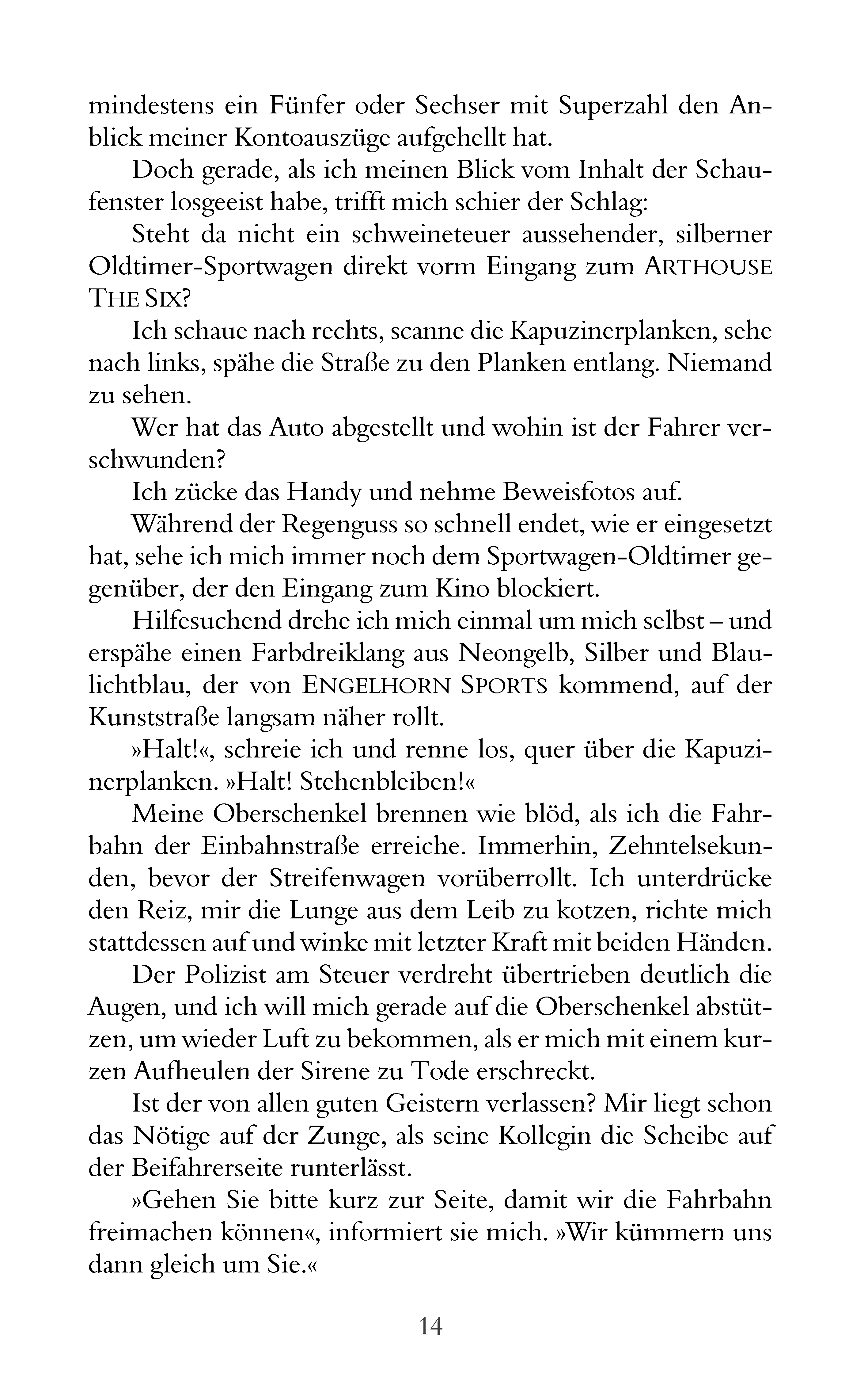 mindestens ein Fünfer oder Sechser mit Superzahl den Anblick meiner Kontoauszüge aufgehellt hat.

Doch gerade, als ich meinen Blick vom Inhalt der Schaufenster losgeeist habe, trifft mich schier der Schlag:

Steht da nicht ein schweineteuer aussehender, silberner Oldtimer-Sportwagen direkt vorm Eingang zum ARTHOUSE THE SIX?

Ich schaue nach rechts, scanne die Kapuzinerplanken, sehe nach links, spähe die Straße zu den Planken entlang. Niemand zu sehen.

Wer hat das Auto abgestellt und wohin ist der Fahrer verschwunden?

Ich zücke das Handy und nehme Beweisfotos auf.

Während der Regenguss so schnell endet, wie er eingesetzt hat, sehe ich mich immer noch dem Sportwagen-Oldtimer gegenüber, der den Eingang zum Kino blockiert.

Hilfesuchend drehe ich mich einmal um mich selbst – und erspähe einen Farbdreiklang aus Neongelb, Silber und Blaulichtblau, der von ENGELHORN SPORTS kommend, auf der Kunststraße langsam näher rollt.

»Halt!«, schreie ich und renne los, quer über die Kapuzinerplanken. »Halt! Stehenbleiben!«

Meine Oberschenkel brennen wie blöd, als ich die Fahrbahn der Einbahnstraße erreiche. Immerhin, Zehntelsekunden, bevor der Streifenwagen vorüberrollt. Ich unterdrücke den Reiz, mir die Lunge aus dem Leib zu kotzen, richte mich stattdessen auf und winke mit letzter Kraft mit beiden Händen.

Der Polizist am Steuer verdreht übertrieben deutlich die Augen, und ich will mich gerade auf die Oberschenkel abstützen, um wieder Luft zu bekommen, als er mich mit einem kurzen Aufheulen der Sirene zu Tode erschreckt.

Ist der von allen guten Geistern verlassen? Mir liegt schon das Nötige auf der Zunge, als seine Kollegin die Scheibe auf der Beifahrerseite runterlässt.

»Gehen Sie bitte kurz zur Seite, damit wir die Fahrbahn freimachen können«, informiert sie mich. »Wir kümmern uns dann gleich um Sie.«

14